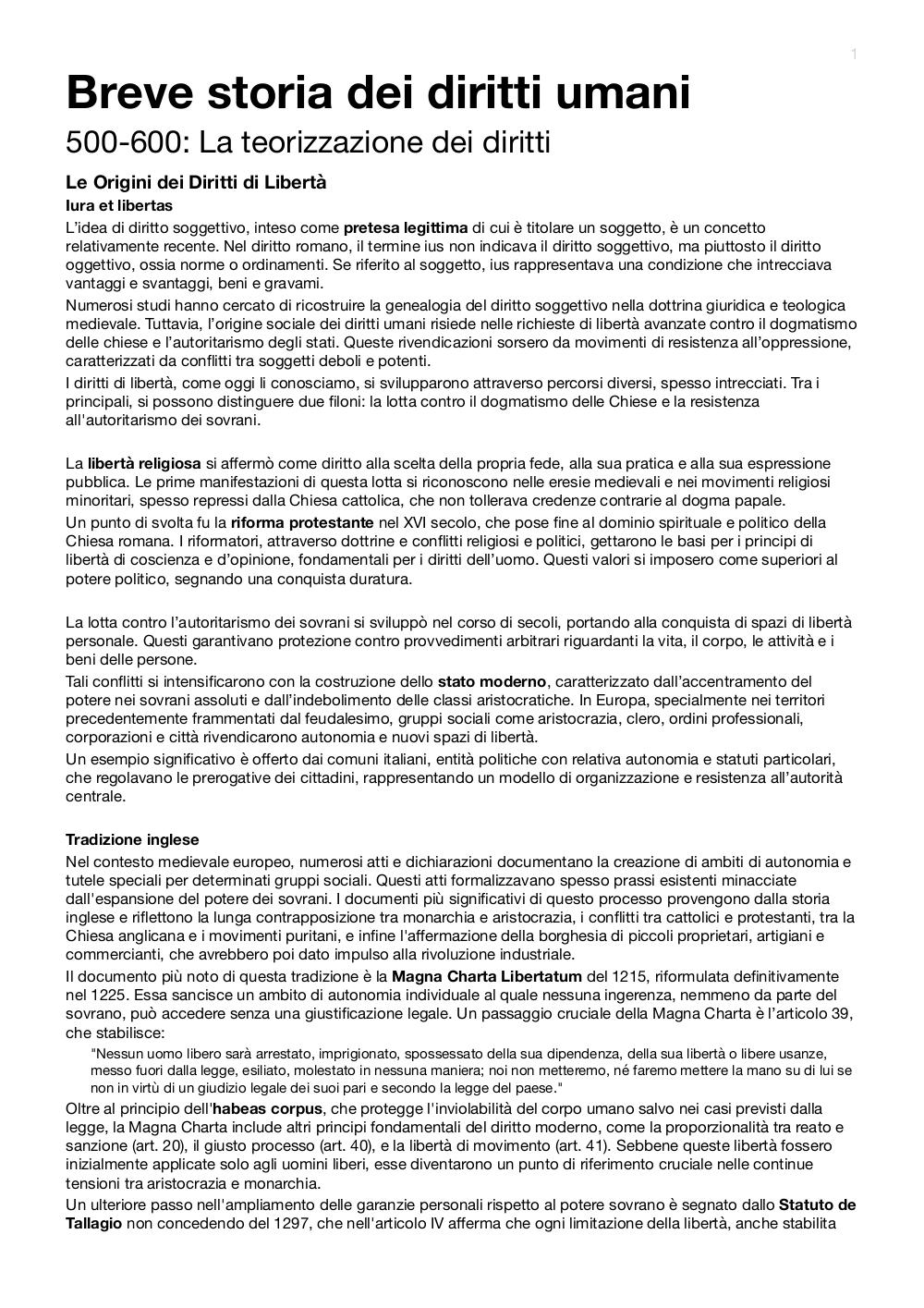 1

Breve storia dei diritti umani

500-600: La teorizzazione dei diritti

Le Origini dei Diritti di Libertà

Iura et libertas

L'idea di diritto soggettivo, inteso come pretesa legittima di cui è titolare un soggetto, è un concetto relativamente recente. Nel diritto romano, il termine ius non indicava il diritto soggettivo, ma piuttosto il diritto oggettivo, ossia norme o ordinamenti. Se riferito al soggetto, ius rappresentava una condizione che intrecciava vantaggi e svantaggi, beni e gravami.

Numerosi studi hanno cercato di ricostruire la genealogia del diritto soggettivo nella dottrina giuridica e teologica medievale. Tuttavia, l'origine sociale dei diritti umani risiede nelle richieste di libertà avanzate contro il dogmatismo delle chiese e l'autoritarismo degli stati. Queste rivendicazioni sorsero da movimenti di resistenza all'oppressione, caratterizzati da conflitti tra soggetti deboli e potenti.

I diritti di libertà, come oggi li conosciamo, si svilupparono attraverso percorsi diversi, spesso intrecciati. Tra i principali, si possono distinguere due filoni: la lotta contro il dogmatismo delle Chiese e la resistenza all'autoritarismo dei sovrani.

La libertà religiosa si affermò come diritto alla scelta della propria fede, alla sua pratica e alla sua espressione pubblica. Le prime manifestazioni di questa lotta si riconoscono nelle eresie medievali e nei movimenti religiosi minoritari, spesso repressi dalla Chiesa cattolica, che non tollerava credenze contrarie al dogma papale.

Un punto di svolta fu la riforma protestante nel XVI secolo, che pose fine al dominio spirituale e politico della Chiesa romana. I riformatori, attraverso dottrine e conflitti religiosi e politici, gettarono le basi per i principi di libertà di coscienza e d'opinione, fondamentali per i diritti dell'uomo. Questi valori si imposero come superiori al potere politico, segnando una conquista duratura.

La lotta contro l'autoritarismo dei sovrani si sviluppò nel corso di secoli, portando alla conquista di spazi di libertà personale. Questi garantivano protezione contro provvedimenti arbitrari riguardanti la vita, il corpo, le attività e i beni delle persone.

Tali conflitti si intensificarono con la costruzione dello stato moderno, caratterizzato dall'accentramento del potere nei sovrani assoluti e dall'indebolimento delle classi aristocratiche. In Europa, specialmente nei territori precedentemente frammentati dal feudalesimo, gruppi sociali come aristocrazia, clero, ordini professionali, corporazioni e città rivendicarono autonomia e nuovi spazi di libertà.

Un esempio significativo è offerto dai comuni italiani, entità politiche con relativa autonomia e statuti particolari, che regolavano le prerogative dei cittadini, rappresentando un modello di organizzazione e resistenza all'autorità centrale.

Tradizione inglese

Nel contesto medievale europeo, numerosi atti e dichiarazioni documentano la creazione di ambiti di autonomia e tutele speciali per determinati gruppi sociali. Questi atti formalizzavano spesso prassi esistenti minacciate dall'espansione del potere dei sovrani. I documenti più significativi di questo processo provengono dalla storia inglese e riflettono la lunga contrapposizione tra monarchia e aristocrazia, i conflitti tra cattolici e protestanti, tra la Chiesa anglicana e i movimenti puritani, e infine l'affermazione della borghesia di piccoli proprietari, artigiani e commercianti, che avrebbero poi dato impulso alla rivoluzione industriale.

Il documento più noto di questa tradizione è la Magna Charta Libertatum del 1215, riformulata definitivamente nel 1225. Essa sancisce un ambito di autonomia individuale al quale nessuna ingerenza, nemmeno da parte del sovrano, può accedere senza una giustificazione legale. Un passaggio cruciale della Magna Charta è l'articolo 39, che stabilisce:

"Nessun uomo libero sarà arrestato, imprigionato, spossessato della sua dipendenza, della sua libertà o libere usanze, messo fuori dalla legge, esiliato, molestato in nessuna maniera; noi non metteremo, né faremo mettere la mano su di lui se non in virtù di un giudizio legale dei suoi pari e secondo la legge del paese."

Oltre al principio dell'habeas corpus, che protegge l'inviolabilità del corpo umano salvo nei casi previsti dalla legge, la Magna Charta include altri principi fondamentali del diritto moderno, come la proporzionalità tra reato e sanzione (art. 20), il giusto processo (art. 40), e la libertà di movimento (art. 41). Sebbene queste libertà fossero inizialmente applicate solo agli uomini liberi, esse diventarono un punto di riferimento cruciale nelle continue tensioni tra aristocrazia e monarchia.

Un ulteriore passo nell'ampliamento delle garanzie personali rispetto al potere sovrano è segnato dallo Statuto de Tallagio non concedendo del 1297, che nell'articolo IV afferma che ogni limitazione della libertà, anche stabilita